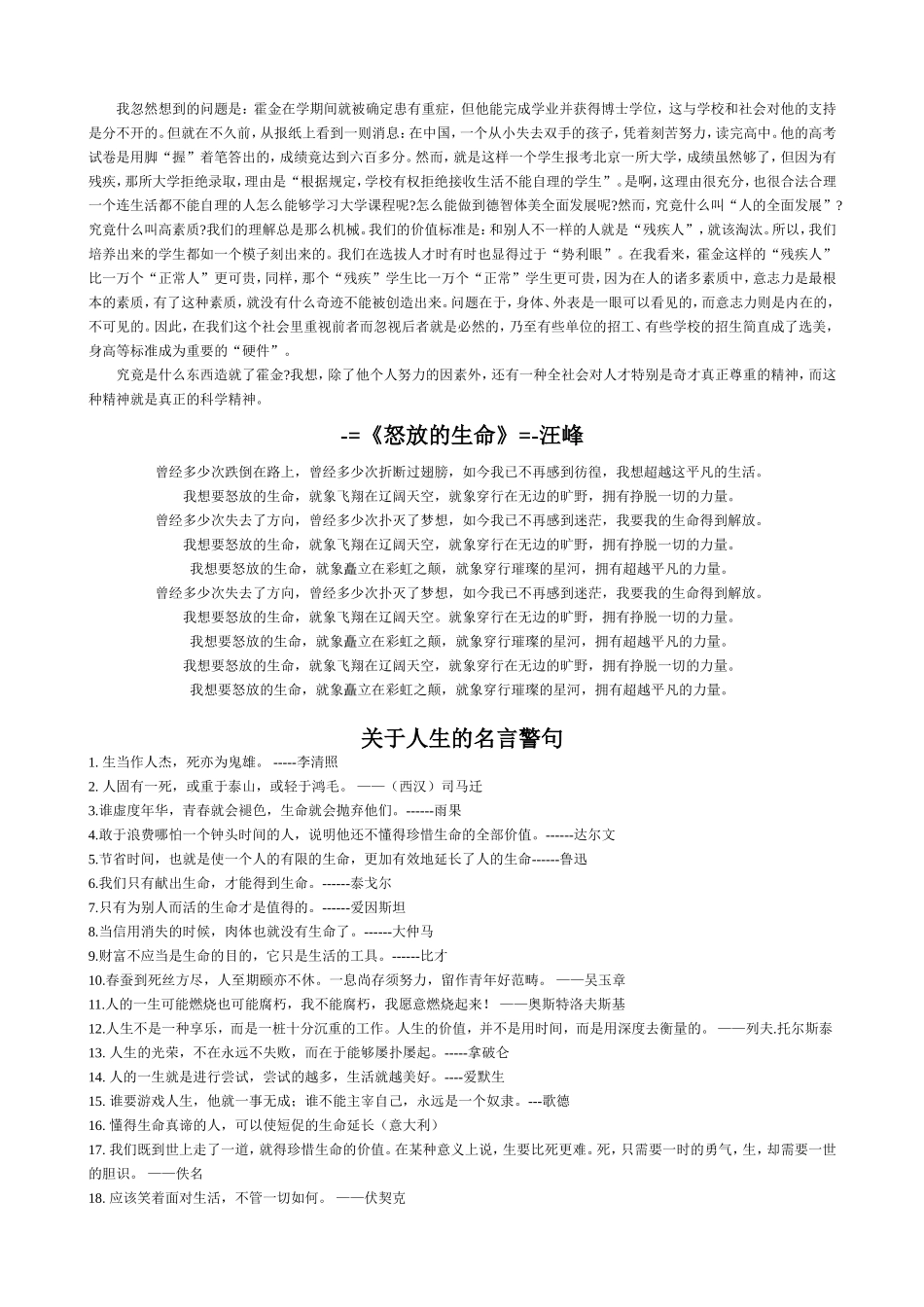 我忽然想到的问题是：霍金在学期间就被确定患有重症，但他能完成学业并获得博士学位，这与学校和社会对他的支持是分不开的。但就在不久前，从报纸上看到一则消息：在中国，一个从小失去双手的孩子，凭着刻苦努力，读完高中。他的高考试卷是用脚“握”着笔答出的，成绩竟达到六百多分。然而，就是这样一个学生报考北京一所大学，成绩虽然够了，但因为有残疾，那所大学拒绝录取，理由是“根据规定，学校有权拒绝接收生活不能自理的学生”。是啊，这理由很充分，也很合法合理一个连生活都不能自理的人怎么能够学习大学课程呢?怎么能做到德智体美全面发展呢?然而，究竟什么叫“人的全面发展”?究竟什么叫高素质?我们的理解总是那么机械。我们的价值标准是：和别人不一样的人就是“残疾人”，就该淘汰。所以，我们培养出来的学生都如一个模子刻出来的。我们在选拔人才时有时也显得过于“势利眼”。在我看来，霍金这样的“残疾人”比一万个“正常人”更可贵，同样，那个“残疾”学生比一万个“正常”学生更可贵，因为在人的诸多素质中，意志力是最根本的素质，有了这种素质，就没有什么奇迹不能被创造出来。问题在于，身体、外表是一眼可以看见的，而意志力则是内在的，不可见的。因此，在我们这个社会里重视前者而忽视后者就是必然的，乃至有些单位的招工、有些学校的招生简直成了选美，身高等标准成为重要的“硬件”。

究竟是什么东西造就了霍金?我想，除了他个人努力的因素外，还有一种全社会对人才特别是奇才真正尊重的精神，而这种精神就是真正的科学精神。

-=《怒放的生命》=-汪峰

曾经多少次跌倒在路上，曾经多少次折断过翅膀，如今我已不再感到彷徨，我想超越这平凡的生活。
我想要怒放的生命，就象飞翔在辽阔天空，就象穿行在无边的旷野，拥有挣脱一切的力量。
曾经多少次失去了方向，曾经多少次扑灭了梦想，如今我已不再感到迷茫，我要我的生命得到解放。
我想要怒放的生命，就象飞翔在辽阔天空，就象穿行在无边的旷野，拥有挣脱一切的力量。
我想要怒放的生命，就象矗立在彩虹之颠，就象穿行璀璨的星河，拥有超越平凡的力量。
曾经多少次失去了方向，曾经多少次扑灭了梦想，如今我已不再感到迷茫，我要我的生命得到解放。
我想要怒放的生命，就象飞翔在辽阔天空。就象穿行在无边的旷野，拥有挣脱一切的力量。
我想要怒放的生命，就象矗立在彩虹之颠，就象穿行璀璨的星河，拥有超越平凡的力量。
我想要怒放的生命，就象飞翔在辽阔天空，就象穿行在无边的旷野，拥有挣脱一切的力量。
我想要怒放的生命，就象矗立在彩虹之颠，就象穿行璀璨的星河，拥有超越平凡的力量。

关于人生的名言警句

1. 生当作人杰，死亦为鬼雄。 -----李清照
2. 人固有一死，或重于泰山，或轻于鸿毛。 ——（西汉）司马迁
3.谁虚度年华，青春就会褪色，生命就会抛弃他们。------雨果
4.敢于浪费哪怕一个钟头时间的人，说明他还不懂得珍惜生命的全部价值。------达尔文
5.节省时间，也就是使一个人的有限的生命，更加有效地延长了人的生命------鲁迅
6.我们只有献出生命，才能得到生命。------泰戈尔
7.只有为别人而活的生命才是值得的。------爱因斯坦
8.当信用消失的时候，肉体也就没有生命了。------大仲马
9.财富不应当是生命的目的，它只是生活的工具。------比才
10.春蚕到死丝方尽，人至期颐亦不休。一息尚存须努力，留作青年好范畴。 ——吴玉章
11.人的一生可能燃烧也可能腐朽，我不能腐朽，我愿意燃烧起来！ ——奥斯特洛夫斯基
12.人生不是一种享乐，而是一桩十分沉重的工作。人生的价值，并不是用时间，而是用深度去衡量的。 ——列夫.托尔斯泰
13. 人生的光荣，不在永远不失败，而在于能够屡扑屡起。-----拿破仑
14. 人的一生就是进行尝试，尝试的越多，生活就越美好。----爱默生
15. 谁要游戏人生，他就一事无成；谁不能主宰自己，永远是一个奴隶。---歌德
16. 懂得生命真谛的人，可以使短促的生命延长（意大利）
17. 我们既到世上走了一道，就得珍惜生命的价值。在某种意义上说，生要比死更难。死，只需要一时的勇气，生，却需要一世的胆识。 ——佚名
18. 应该笑着面对生活，不管一切如何。 ——伏契克